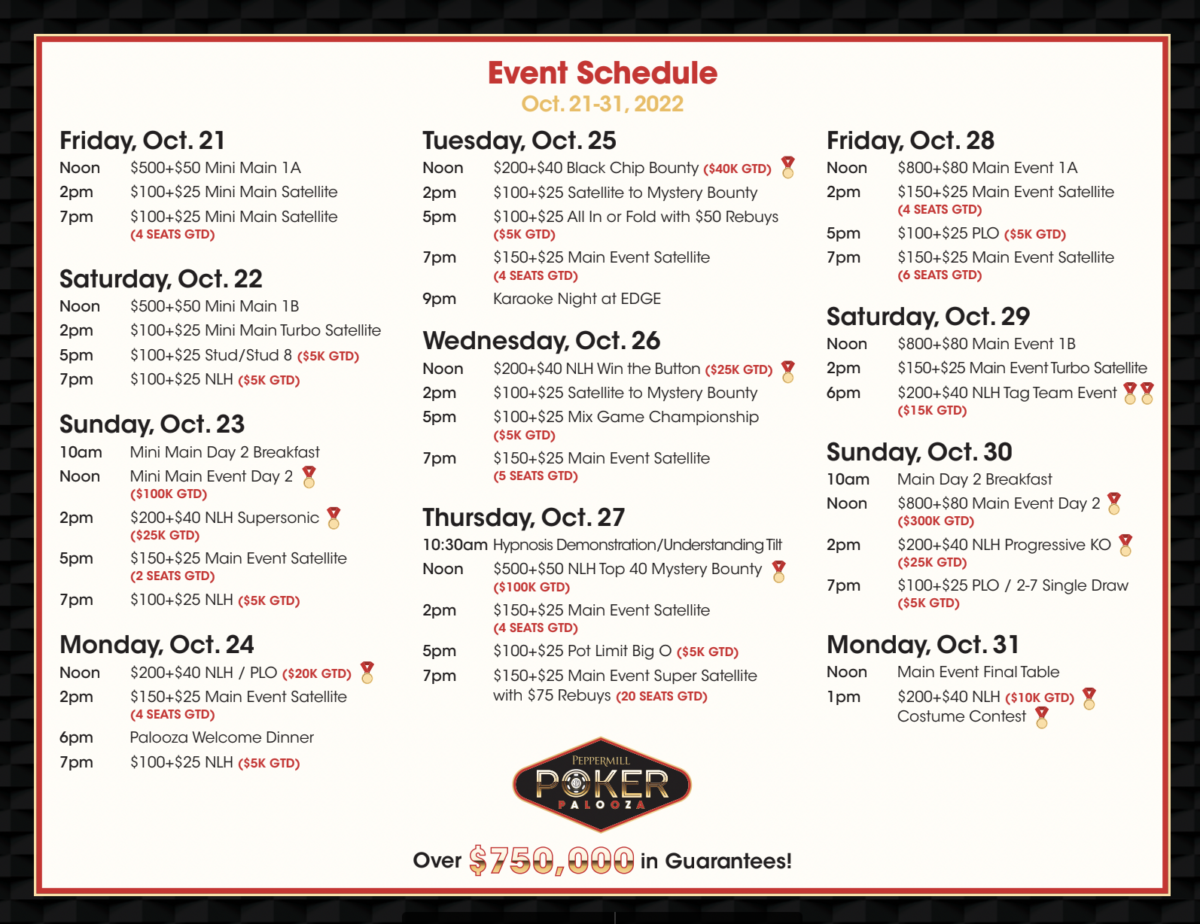 Event Schedule
Oct. 21-31, 2022

Friday, Oct. 21
Noon $500+$50 Mini Main 1A
2pm $100+$25 Mini Main Satellite
7pm $100+$25 Mini Main Satellite (4 SEATS GTD)

Saturday, Oct. 22
Noon $500+$50 Mini Main 1B
2pm $100+$25 Mini Main Turbo Satellite
5pm $100+$25 Stud/Stud 8 ($5K GTD)
7pm $100+$25 NLH ($5K GTD)

Sunday, Oct. 23
10am Mini Main Day 2 Breakfast
Noon Mini Main Event Day 2 ($100K GTD)
2pm $200+$40 NLH Supersonic ($25K GTD)
5pm $150+$25 Main Event Satellite (2 SEATS GTD)
7pm $100+$25 NLH ($5K GTD)

Monday, Oct. 24
Noon $200+$40 NLH / PLO ($20K GTD)
2pm $150+$25 Main Event Satellite (4 SEATS GTD)
6pm Palooza Welcome Dinner
7pm $100+$25 NLH ($5K GTD)

Tuesday, Oct. 25
Noon $200+$40 Black Chip Bounty ($40K GTD)
2pm $100+$25 Satellite to Mystery Bounty
5pm $100+$25 All In or Fold with $50 Rebuys ($5K GTD)
7pm $150+$25 Main Event Satellite (4 SEATS GTD)
9pm Karaoke Night at EDGE

Wednesday, Oct. 26
Noon $200+$40 NLH Win the Button ($25K GTD)
2pm $100+$25 Satellite to Mystery Bounty
5pm $100+$25 Mix Game Championship ($5K GTD)
7pm $150+$25 Main Event Satellite (5 SEATS GTD)

Thursday, Oct. 27
10:30am Hypnosis Demonstration/Understanding Tilt
Noon $500+$50 NLH Top 40 Mystery Bounty ($100K GTD)
2pm $150+$25 Main Event Satellite (4 SEATS GTD)
5pm $100+$25 Pot Limit Big O ($5K GTD)
7pm $150+$25 Main Event Super Satellite with $75 Rebuys (20 SEATS GTD)

Friday, Oct. 28
Noon $800+$80 Main Event 1A
2pm $150+$25 Main Event Satellite (4 SEATS GTD)
5pm $100+$25 PLO ($5K GTD)
7pm $150+$25 Main Event Satellite (6 SEATS GTD)

Saturday, Oct. 29
Noon $800+$80 Main Event 1B
2pm $150+$25 Main Event Turbo Satellite
6pm $200+$40 NLH Tag Team Event ($15K GTD)

Sunday, Oct. 30
10am Main Day 2 Breakfast
Noon $800+$80 Main Event Day 2 ($300K GTD)
2pm $200+$40 NLH Progressive KO ($25K GTD)
7pm $100+$25 PLO / 2-7 Single Draw ($5K GTD)

Monday, Oct. 31
Noon Main Event Final Table
1pm $200+$40 NLH ($10K GTD)
Costume Contest

PEPPERMILL
POKER
PALOOZA

Over $750,000 in Guarantees!